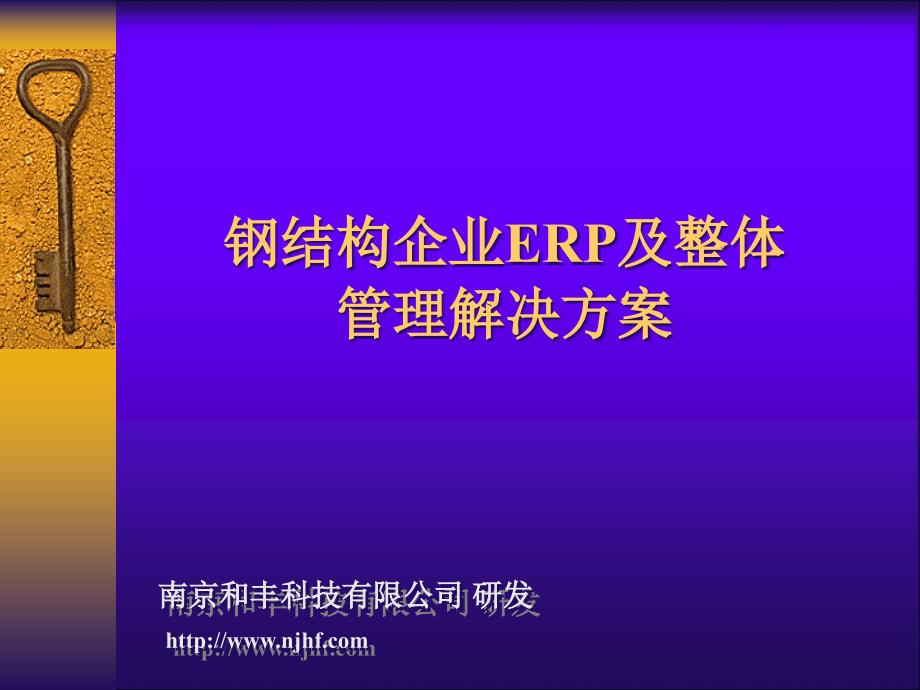 钢结构企业ERP及整体管理解决方案

南京和丰科技有限公司 研发

http://www.njhf.com